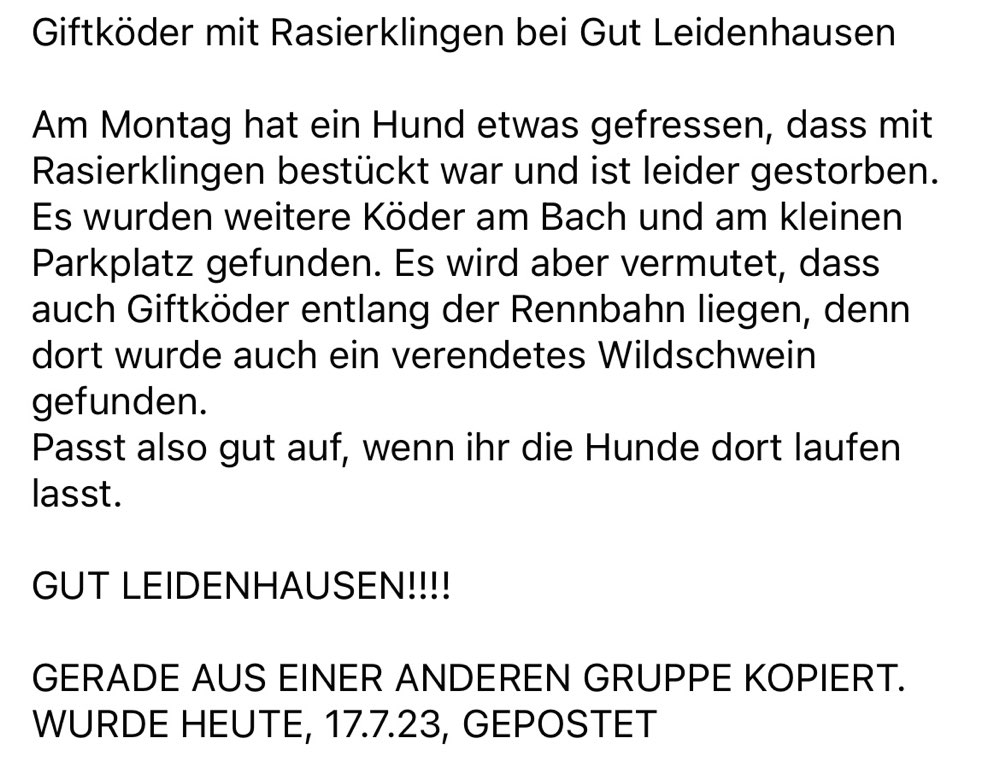 Giftköder mit Rasierklingen bei Gut Leidenhausen

Am Montag hat ein Hund etwas gefressen, dass mit Rasierklingen bestückt war und ist leider gestorben. Es wurden weitere Köder am Bach und am kleinen Parkplatz gefunden. Es wird aber vermutet, dass auch Giftköder entlang der Rennbahn liegen, denn dort wurde auch ein verendetes Wildschwein gefunden.
Passt also gut auf, wenn ihr die Hunde dort laufen lasst.

GUT LEIDENHAUSEN!!!!

GERADE AUS EINER ANDEREN GRUPPE KOPIERT. WURDE HEUTE, 17.7.23, GEPOSTET